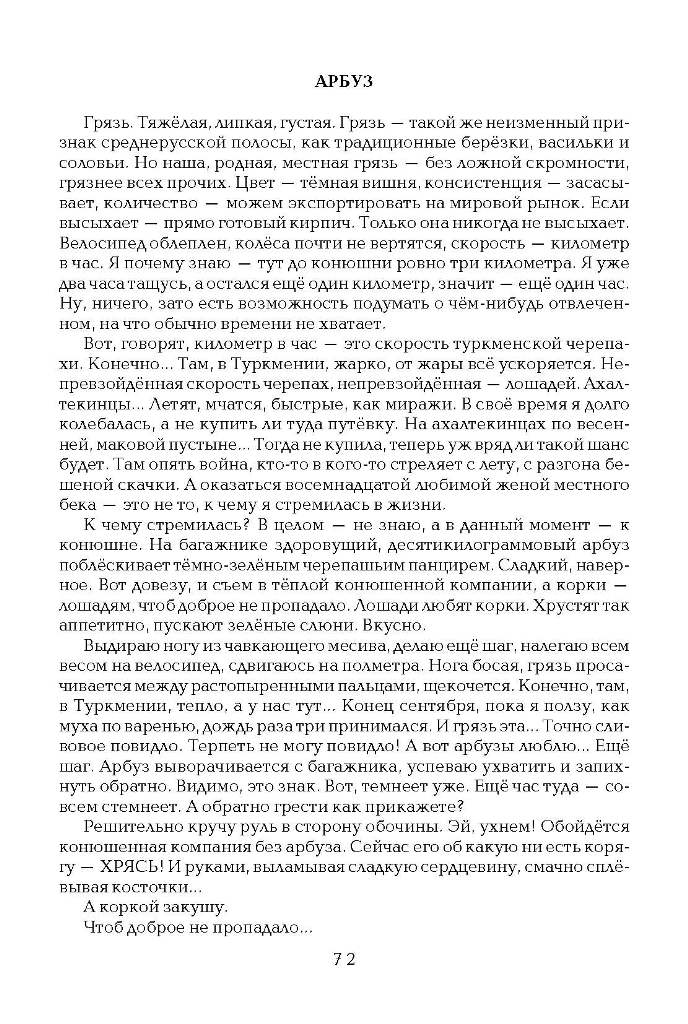 АРБУЗ

Грязь. Тяжёлая, липкая, густая. Грязь — такой же неизменный признак среднерусской полосы, как традиционные берёзки, васильки и соловьи. Но наша, родная, местная грязь — без ложной скромности, грязнее всех прочих. Цвет — тёмная вишня, консистенция — засасывает, количество — можем экспортировать на мировой рынок. Если высыхает — прямо готовый кирпич. Только она никогда не высыхает. Велосипед облеплен, колёса почти не вертятся, скорость — километр в час. Я почему знаю — тут до конюшни ровно три километра. Я уже два часа тащусь, а остался ещё один километр, значит — ещё один час. Ну, ничего, зато есть возможность подумать о чём-нибудь отвлеченном, на что обычно времени не хватает.

Вот, говорят, километр в час — это скорость туркменской черепахи. Конечно... Там, в Туркмении, жарко, от жары всё ускоряется. Непревзойдённая скорость черепах, непревзойдённая — лошадей. Ахалтекинцы... Летят, мчатся, быстрые, как миражи. В своё время я долго колебалась, а не купить ли туда путёвку. На ахалтекинцах по весенней, маковой пустыне... Тогда не купила, теперь уж вряд ли такой шанс будет. Там опять война, кто-то в кого-то стреляет с лету, с разгона бешеной скачки. А оказаться восемнадцатой любимой женой местного бека — это не то, к чему я стремилась в жизни.

К чему стремилась? В целом — не знаю, а в данный момент — к конюшне. На багажнике здоровущий, десятикилограммовый арбуз поблёскивает тёмно-зелёным черепашьим панцирем. Сладкий, наверное. Вот довезу, и съем в тёплой конюшенной компании, а корки — лошадям, чтоб доброе не пропадало. Лошади любят корки. Хрустят так аппетитно, пускают зелёные слюни. Вкусно.

Выдираю ногу из чавкающего месива, делаю ещё шаг, налегаю всем весом на велосипед, сдвигаюсь на полметра. Нога босая, грязь просачивается между растопыренными пальцами, щекочется. Конечно, там, в Туркмении, тепло, а у нас тут... Конец сентября, пока я ползу, как муха по варенью, дождь раза три принимался. И грязь эта... Точно сливовое повидло. Терпеть не могу повидло! А вот арбузы люблю... Ещё шаг. Арбуз выворачивается с багажника, успеваю ухватить и запихнуть обратно. Видимо, это знак. Вот, темнеет уже. Ещё час туда — совсем стемнеет. А обратно грести как прикажете?

Решительно кручу руль в сторону обочины. Эй, ухнем! Обойдётся конюшенная компания без арбуза. Сейчас его об какую ни есть корягу — ХРЯСЬ! И руками, выламывая сладкую сердцевину, смачно сплёвывая косточки...

А коркой закушу.

Чтоб доброе не пропадало...

72